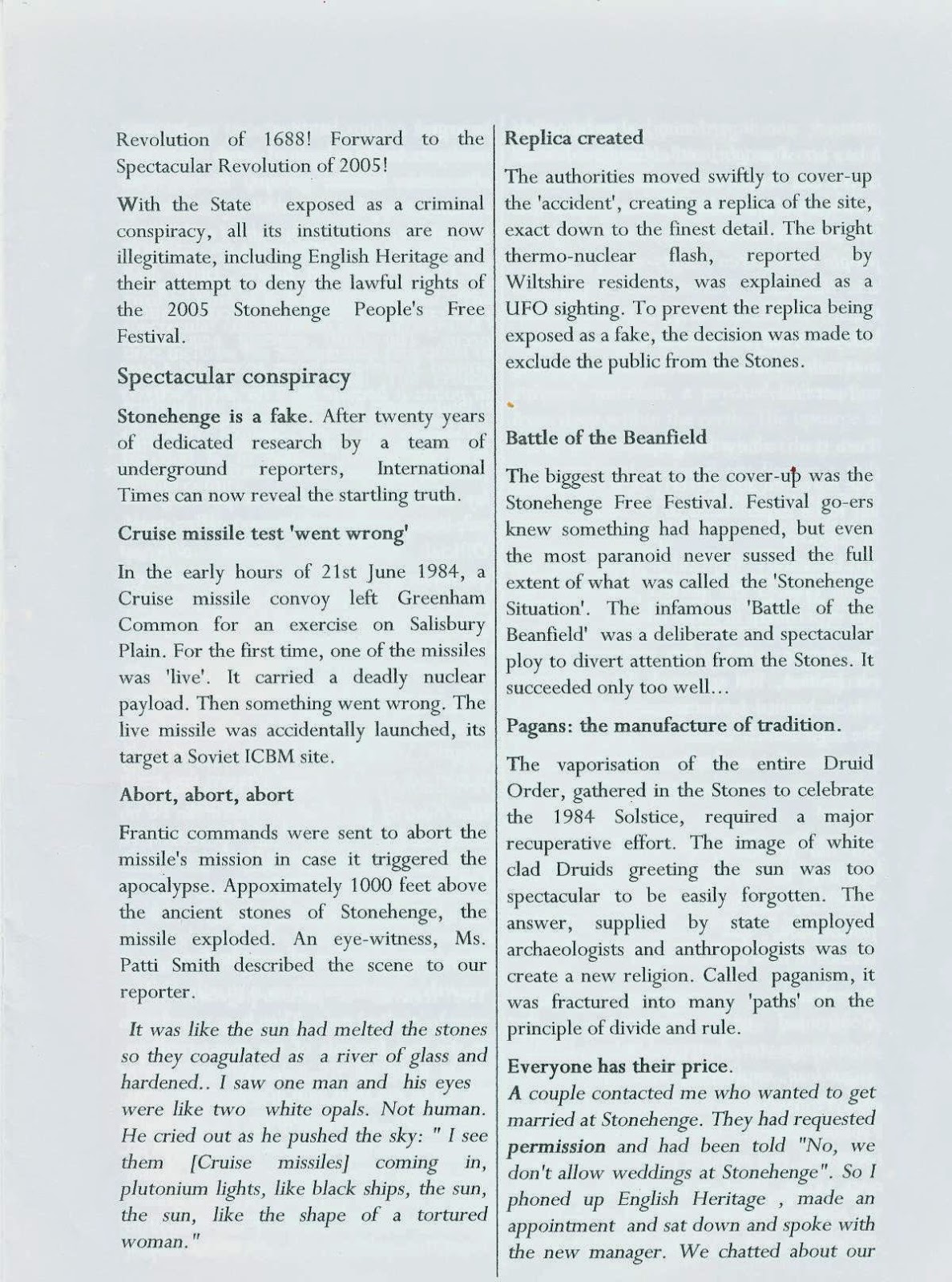 Revolution of 1688! Forward to the Spectacular Revolution of 2005!

With the State exposed as a criminal conspiracy, all its institutions are now illegitimate, including English Heritage and their attempt to deny the lawful rights of the 2005 Stonehenge People's Free Festival.

Spectacular conspiracy

Stonehenge is a fake. After twenty years of dedicated research by a team of underground reporters, International Times can now reveal the startling truth.

Cruise missile test 'went wrong'

In the early hours of 21st June 1984, a Cruise missile convoy left Greenham Common for an exercise on Salisbury Plain. For the first time, one of the missiles was 'live'. It carried a deadly nuclear payload. Then something went wrong. The live missile was accidentally launched, its target a Soviet ICBM site.

Abort, abort, abort

Frantic commands were sent to abort the missile's mission in case it triggered the apocalypse. Appoximately 1000 feet above the ancient stones of Stonehenge, the missile exploded. An eye-witness, Ms. Patti Smith described the scene to our reporter.

It was like the sun had melted the stones so they coagulated as a river of glass and hardened.. I saw one man and his eyes were like two white opals. Not human. He cried out as he pushed the sky: " I see them [Cruise missiles] coming in, plutonium lights, like black ships, the sun, the sun, like the shape of a tortured woman."

Replica created

The authorities moved swiftly to cover-up the 'accident', creating a replica of the site, exact down to the finest detail. The bright thermo-nuclear flash, reported by Wiltshire residents, was explained as a UFO sighting. To prevent the replica being exposed as a fake, the decision was made to exclude the public from the Stones.

Battle of the Beanfield

The biggest threat to the cover-up was the Stonehenge Free Festival. Festival go-ers knew something had happened, but even the most paranoid never sussed the full extent of what was called the 'Stonehenge Situation'. The infamous 'Battle of the Beanfield' was a deliberate and spectacular ploy to divert attention from the Stones. It succeeded only too well...

Pagans: the manufacture of tradition.

The vaporisation of the entire Druid Order, gathered in the Stones to celebrate the 1984 Solstice, required a major recuperative effort. The image of white clad Druids greeting the sun was too spectacular to be easily forgotten. The answer, supplied by state employed archaeologists and anthropologists was to create a new religion. Called paganism, it was fractured into many 'paths' on the principle of divide and rule.

Everyone has their price.
A couple contacted me who wanted to get married at Stonehenge. They had requested permission and had been told "No, we don't allow weddings at Stonehenge". So I phoned up English Heritage , made an appointment and sat down and spoke with the new manager. We chatted about our